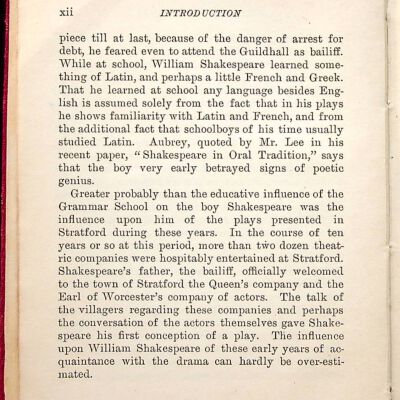 xii INTRODUCTION

piece till at last, because of the danger of arrest for debt, he feared even to attend the Guildhall as bailiff. While at school, William Shakespeare learned something of Latin, and perhaps a little French and Greek. That he learned at school any language besides English is assumed solely from the fact that in his plays he shows familiarity with Latin and French, and from the additional fact that schoolboys of his time usually studied Latin. Aubrey, quoted by Mr. Lee in his recent paper, "Shakespeare in Oral Tradition," says that the boy very early betrayed signs of poetic genius.

Greater probably than the educative influence of the Grammar School on the boy Shakespeare was the influence upon him of the plays presented in Stratford during these years. In the course of ten years or so at this period, more than two dozen theatric companies were hospitably entertained at Stratford. Shakespeare's father, the bailiff, officially welcomed to the town of Stratford the Queen's company and the Earl of Worcester's company of actors. The talk of the villagers regarding these companies and perhaps the conversation of the actors themselves gave Shakespeare his first conception of a play. The influence upon William Shakespeare of these early years of acquaintance with the drama can hardly be over-estimated.